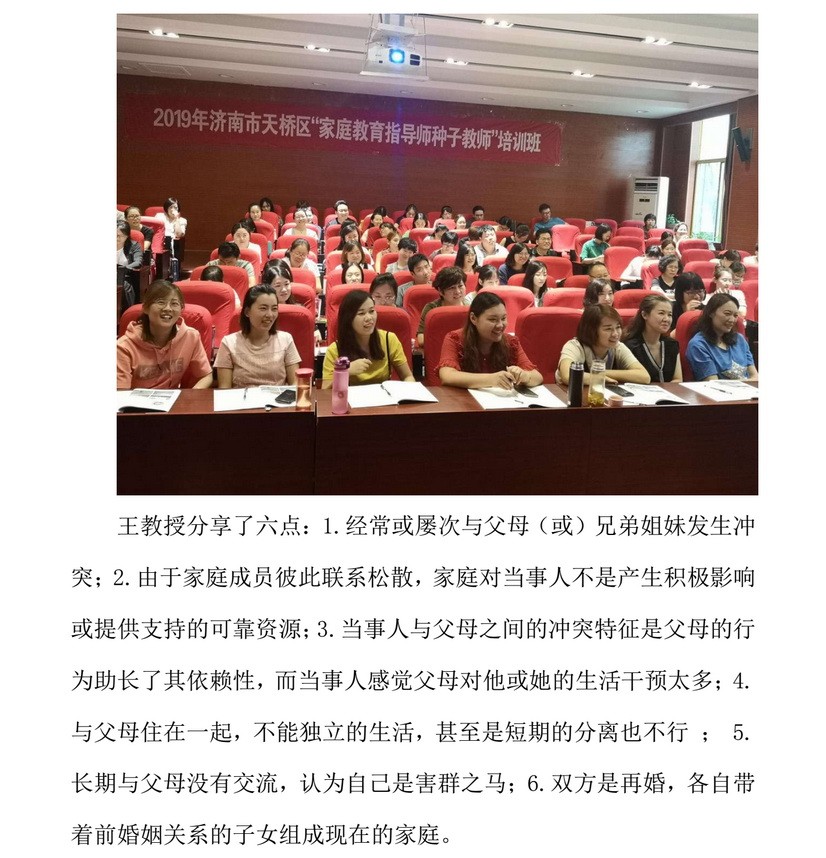 2019年济南市天桥区"家庭教育指导师种子教师"培训班

王教授分享了六点：1.经常或屡次与父母（或）兄弟姐妹发生冲突；2.由于家庭成员彼此联系松散，家庭对当事人不是产生积极影响或提供支持的可靠资源；3.当事人与父母之间的冲突特征是父母的行为助长了其依赖性，而当事人感觉父母对他或她的生活干预太多；4.与父母住在一起，不能独立的生活，甚至是短期的分离也不行 ； 5.长期与父母没有交流，认为自己是害群之马；6.双方是再婚，各自带着前婚姻关系的子女组成现在的家庭。